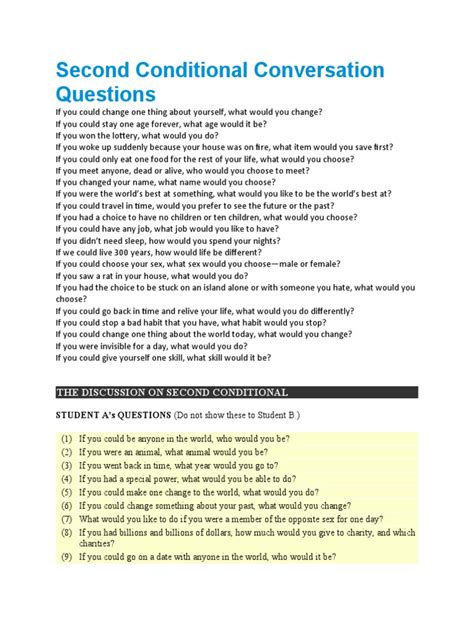 Second Conditional Conversation Questions

If you could change one thing about yourself, what would you change?
If you could stay one age forever, what age would it be?
If you won the lottery, what would you do?
If you woke up suddenly because your house was on fire, what item would you save first?
If you could only eat one food for the rest of your life, what would you choose?
If you meet anyone, dead or alive, who would you choose to meet?
If you changed your name, what name would you choose?
If you were the world's best at something, what would you like to be the world's best at?
If you could travel in time, would you prefer to see the future or the past?
If you had a choice to have no children or ten children, what would you choose?
If you could have any job, what job would you like to have?
If you didn't need sleep, how would you spend your nights?
If we could live 300 years, how would life be different?
If you could choose your sex, what sex would you choose—male or female?
If you saw a rat in your house, what would you do?
If you had the choice to be stuck on an island alone or with someone you hate, what would you choose?
If you could go back in time and relive your life, what would you do differently?
If you could stop a bad habit that you have, what habit would you stop?
If you could change one thing about the world today, what would you change?
If you were invisible for a day, what would you do?
If you could give yourself one skill, what skill would it be?

THE DISCUSSION ON SECOND CONDITIONAL

STUDENT A's QUESTIONS (Do not show these to Student B.)

(1) If you could be anyone in the world, who would you be?
(2) If you were an animal, what animal would you be?
(3) If you went back in time, what year would you go to?
(4) If you had a special power, what would you be able to do?
(5) If you could make one change to the world, what would you do?
(6) If you could change something about your past, what would you change?
(7) What would you like to do if you were a member of the opposite sex for one day?
(8) If you had billions and billions of dollars, how much would you give to charity, and which charities?
(9) If you could go on a date with anyone in the world, who would it be?